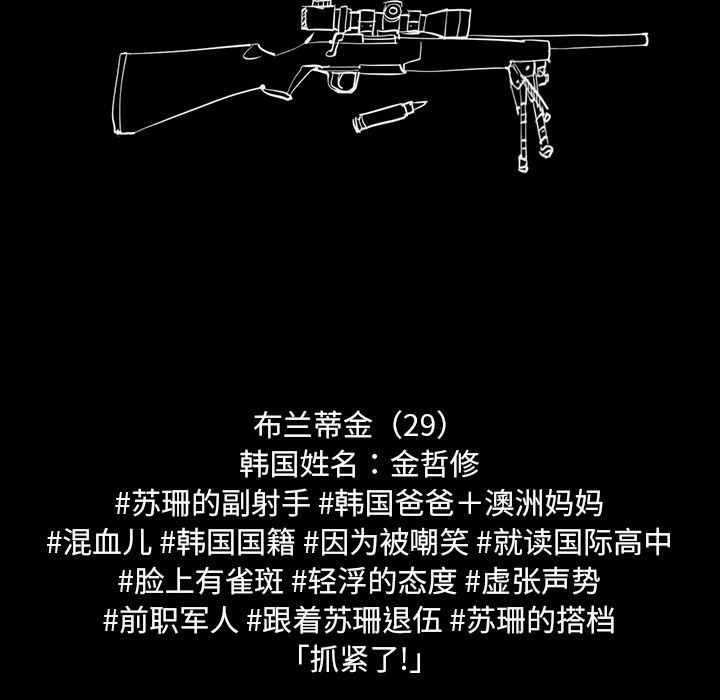 布兰蒂金（29）
韩国姓名：金哲修
#苏珊的副射手 #韩国爸爸＋澳洲妈妈
#混血儿 #韩国国籍 #因为被嘲笑 #就读国际高中
#脸上有雀斑 #轻浮的态度 #虚张声势
#前职军人 #跟着苏珊退伍 #苏珊的搭档
「抓紧了!」